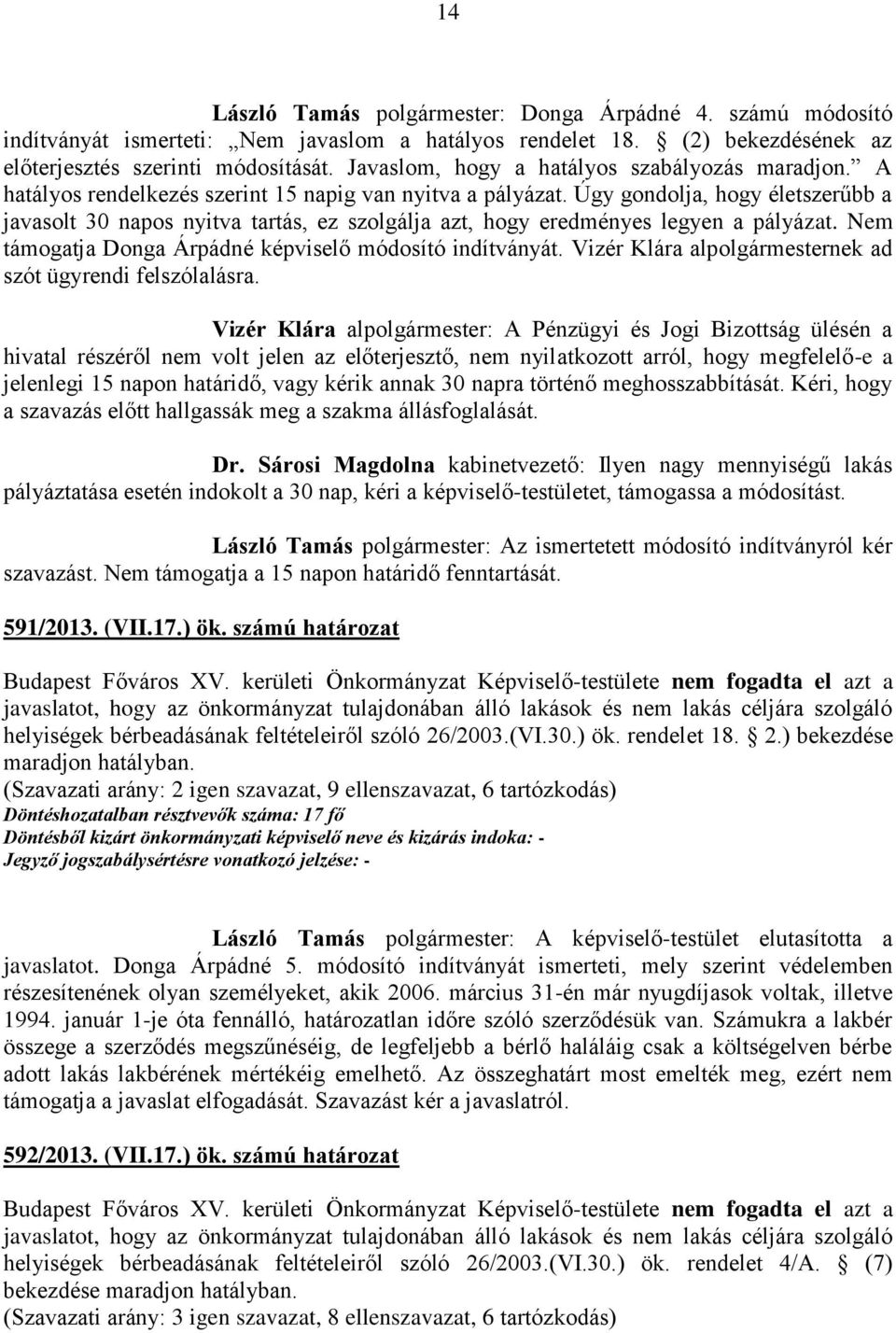 14

László Tamás polgármester: Donga Árpádné 4. számú módosító indítványát ismerteti: „Nem javaslom a hatályos rendelet 18. § (2) bekezdésének az előterjesztés szerinti módosítását. Javaslom, hogy a hatályos szabályozás maradjon.” A hatályos rendelkezés szerint 15 napig van nyitva a pályázat. Úgy gondolja, hogy életszerűbb a javasolt 30 napos nyitva tartás, ez szolgálja azt, hogy eredményes legyen a pályázat. Nem támogatja Donga Árpádné képviselő módosító indítványát. Vizér Klára alpolgármesternek ad szót ügyrendi felszólalásra.

Vizér Klára alpolgármester: A Pénzügyi és Jogi Bizottság ülésén a hivatal részéről nem volt jelen az előterjesztő, nem nyilatkozott arról, hogy megfelelő-e a jelenlegi 15 napon határidő, vagy kérik annak 30 napra történő meghosszabbítását. Kéri, hogy a szavazás előtt hallgassák meg a szakma állásfoglalását.

Dr. Sárosi Magdolna kabinetvezető: Ilyen nagy mennyiségű lakás pályáztatása esetén indokolt a 30 nap, kéri a képviselő-testületet, támogassa a módosítást.

László Tamás polgármester: Az ismertetett módosító indítványról kér szavazást. Nem támogatja a 15 napon határidő fenntartását.

591/2013. (VII.17.) ök. számú határozat

Budapest Főváros XV. kerületi Önkormányzat Képviselő-testülete nem fogadta el azt a javaslatot, hogy az önkormányzat tulajdonában álló lakások és nem lakás céljára szolgáló helyiségek bérbeadásának feltételeiről szóló 26/2003.(VI.30.) ök. rendelet 18. § 2.) bekezdése maradjon hatályban.
(Szavazati arány: 2 igen szavazat, 9 ellenszavazat, 6 tartózkodás)
Döntéshozatalban résztvevők száma: 17 fő
Döntésből kizárt önkormányzati képviselő neve és kizárás indoka: -
Jegyző jogszabálysértésre vonatkozó jelzése: -

László Tamás polgármester: A képviselő-testület elutasította a javaslatot. Donga Árpádné 5. módosító indítványát ismerteti, mely szerint védelemben részesítenének olyan személyeket, akik 2006. március 31-én már nyugdíjasok voltak, illetve 1994. január 1-je óta fennálló, határozatlan időre szóló szerződésük van. Számukra a lakbér összege a szerződés megszűnéséig, de legfeljebb a bérlő haláláig csak a költségelven bérbe adott lakás lakbérének mértékéig emelhető. Az összeghatárt most emelték meg, ezért nem támogatja a javaslat elfogadását. Szavazást kér a javaslatról.

592/2013. (VII.17.) ök. számú határozat

Budapest Főváros XV. kerületi Önkormányzat Képviselő-testülete nem fogadta el azt a javaslatot, hogy az önkormányzat tulajdonában álló lakások és nem lakás céljára szolgáló helyiségek bérbeadásának feltételeiről szóló 26/2003.(VI.30.) ök. rendelet 4/A. § (7) bekezdése maradjon hatályban.
(Szavazati arány: 3 igen szavazat, 8 ellenszavazat, 6 tartózkodás)